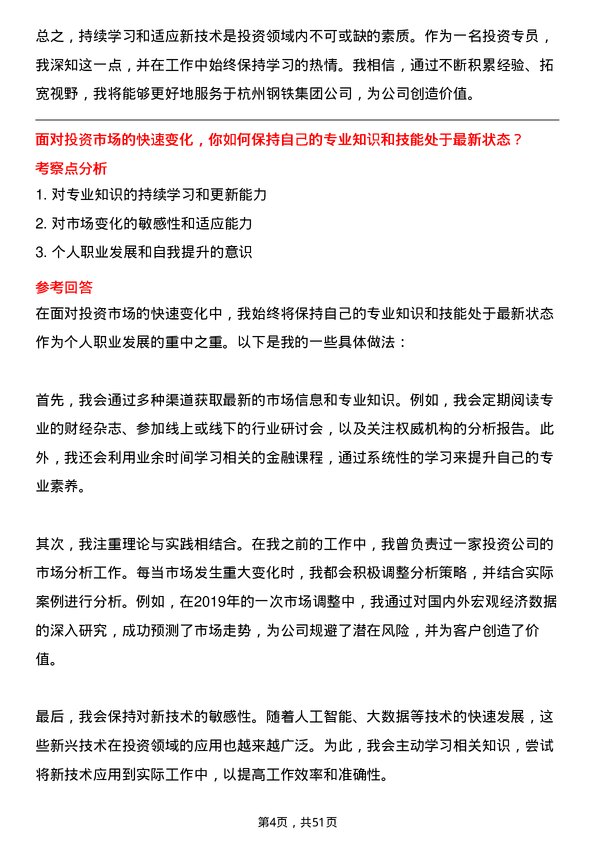 总之，持续学习和适应新技术是投资领域内不可或缺的素质。作为一名投资专员，我深知这一点，并在工作中始终保持学习的热情。我相信，通过不断积累经验、拓宽视野，我将能够更好地服务于杭州钢铁集团公司，为公司创造价值。

面对投资市场的快速变化，你如何保持自己的专业知识和技能处于最新状态？

考察点分析

1. 对专业知识的持续学习和更新能力
2. 对市场变化的敏感性和适应能力
3. 个人职业发展和自我提升的意识

参考回答

在面对投资市场的快速变化中，我始终将保持自己的专业知识和技能处于最新状态作为个人职业发展的重中之重。以下是我的一些具体做法：

首先，我会通过多种渠道获取最新的市场信息和专业知识。例如，我会定期阅读专业的财经杂志、参加线上或线下的行业研讨会，以及关注权威机构的分析报告。此外，我还会利用业余时间学习相关的金融课程，通过系统性的学习来提升自己的专业素养。

其次，我注重理论与实践相结合。在我之前的工作中，我曾负责过一家投资公司的市场分析工作。每当市场发生重大变化时，我都会积极调整分析策略，并结合实际案例进行分析。例如，在2019年的一次市场调整中，我通过对国内外宏观经济数据的深入研究，成功预测了市场走势，为公司规避了潜在风险，并为客户创造了价值。

最后，我会保持对新技术的敏感性。随着人工智能、大数据等技术的快速发展，这些新兴技术在投资领域的应用也越来越广泛。为此，我会主动学习相关知识，尝试将新技术应用到实际工作中，以提高工作效率和准确性。

第4页，共51页